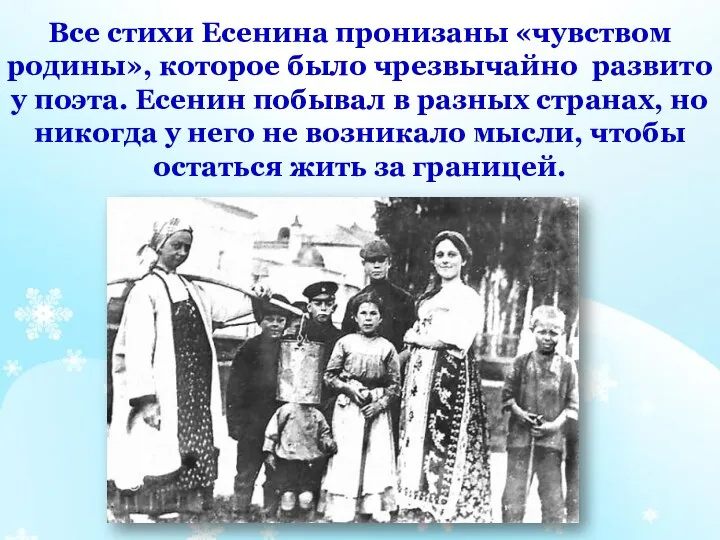 Все стихи Есенина пронизаны «чувством родины», которое было чрезвычайно развито у поэта. Есенин побывал в разных странах, но никогда у него не возникало мысли, чтобы остаться жить за границей.